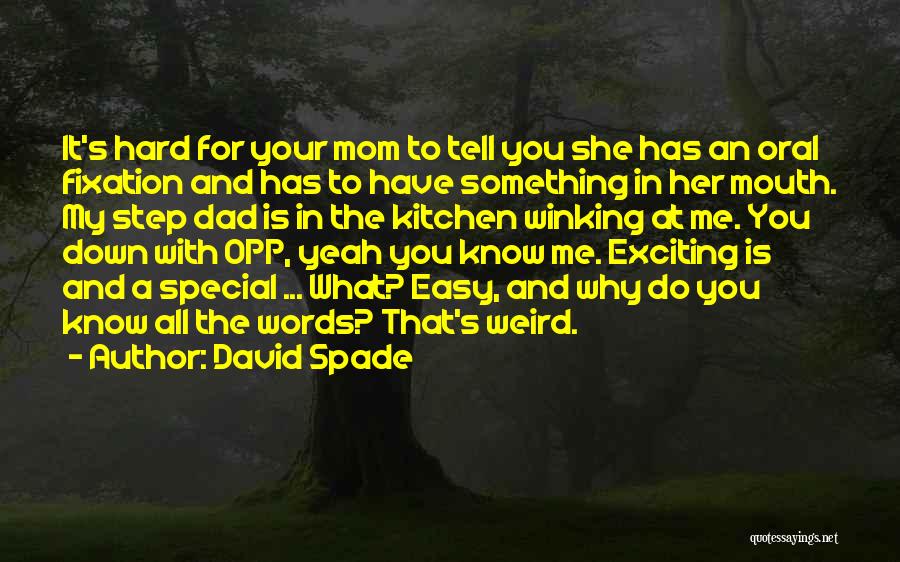 It's hard for your mom to tell you she has an oral fixation and has to have something in her mouth. My step dad is in the kitchen winking at me. You down with OPP, yeah you know me. Exciting is and a special ... What? Easy, and why do you know all the words? That's weird.

- Author: David Spade

quotessayings.net